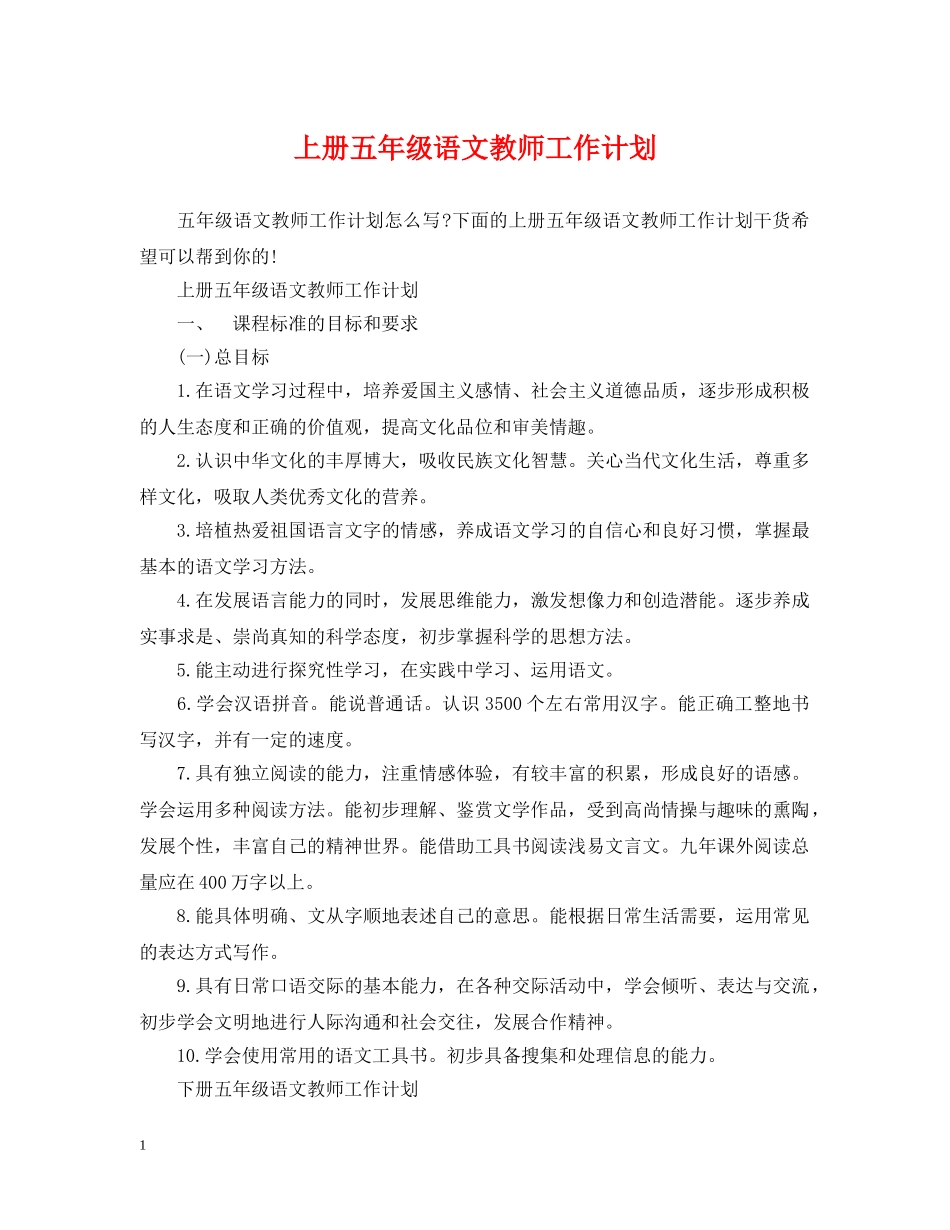 上册五年级语文教师工作计划

五年级语文教师工作计划怎么写?下面的上册五年级语文教师工作计划干货希望可以帮到你的!

上册五年级语文教师工作计划

一、　课程标准的目标和要求

(一)总目标

1.在语文学习过程中，培养爱国主义感情、社会主义道德品质，逐步形成积极的人生态度和正确的价值观，提高文化品位和审美情趣。

2.认识中华文化的丰厚博大，吸收民族文化智慧。关心当代文化生活，尊重多样文化，吸取人类优秀文化的营养。

3.培植热爱祖国语言文字的情感，养成语文学习的自信心和良好习惯，掌握最基本的语文学习方法。

4.在发展语言能力的同时，发展思维能力，激发想像力和创造潜能。逐步养成实事求是、崇尚真知的科学态度，初步掌握科学的思想方法。

5.能主动进行探究性学习，在实践中学习、运用语文。

6.学会汉语拼音。能说普通话。认识3500个左右常用汉字。能正确工整地书写汉字，并有一定的速度。

7.具有独立阅读的能力，注重情感体验，有较丰富的积累，形成良好的语感。学会运用多种阅读方法。能初步理解、鉴赏文学作品，受到高尚情操与趣味的熏陶，发展个性，丰富自己的精神世界。能借助工具书阅读浅易文言文。九年课外阅读总量应在400万字以上。

8.能具体明确、文从字顺地表述自己的意思。能根据日常生活需要，运用常见的表达方式写作。

9.具有日常口语交际的基本能力，在各种交际活动中，学会倾听、表达与交流，初步学会文明地进行人际沟通和社会交往，发展合作精神。

10.学会使用常用的语文工具书。初步具备搜集和处理信息的能力。

下册五年级语文教师工作计划

1